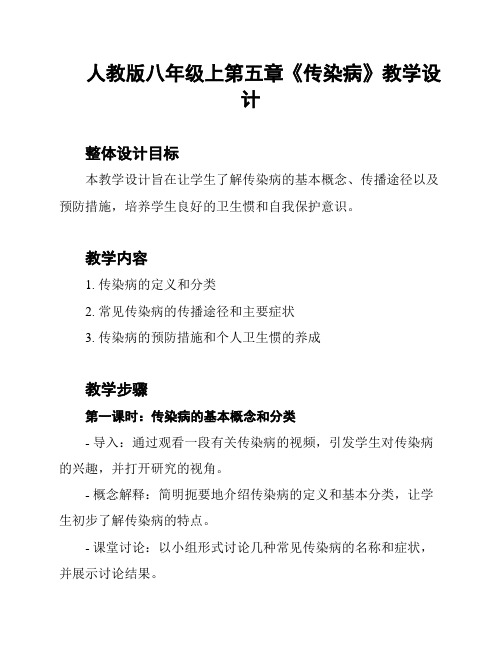 人教版八年级上第五章《传染病》教学设计

整体设计目标

本教学设计旨在让学生了解传染病的基本概念、传播途径以及预防措施，培养学生良好的卫生惯和自我保护意识。

教学内容

1. 传染病的定义和分类

2. 常见传染病的传播途径和主要症状

3. 传染病的预防措施和个人卫生惯的养成

教学步骤

第一课时：传染病的基本概念和分类

- 导入：通过观看一段有关传染病的视频，引发学生对传染病的兴趣，并打开研究的视角。

- 概念解释：简明扼要地介绍传染病的定义和基本分类，让学生初步了解传染病的特点。

- 课堂讨论：以小组形式讨论几种常见传染病的名称和症状，并展示讨论结果。